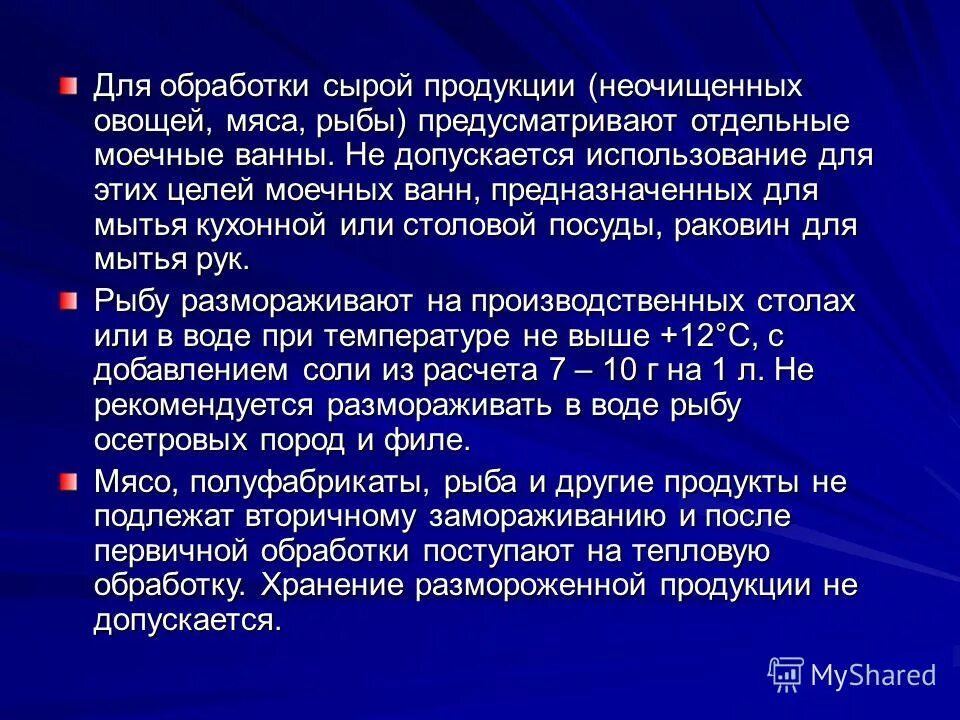 Для обработки сырой продукции (неочищенных овощей, мяса, рыбы) предусматривают отдельные моечные ванны. Не допускается использование для этих целей моечных ванн, предназначенных для мытья кухонной или столовой посуды, раковин для мытья рук.

Рыбу размораживают на производственных столах или в воде при температуре не выше +12°С, с добавлением соли из расчета 7 – 10 г на 1 л. Не рекомендуется размораживать в воде рыбу осетровых пород и филе.

Мясо, полуфабрикаты, рыба и другие продукты не подлежат вторичному замораживанию и после первичной обработки поступают на тепловую обработку. Хранение размороженной продукции не допускается.

MyShared